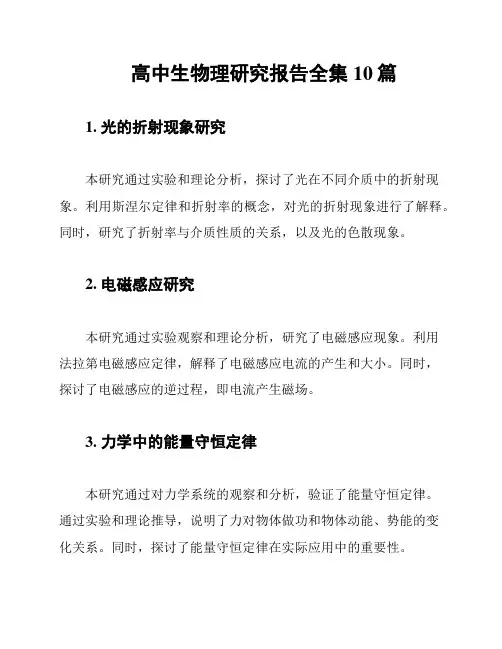 高中生物理研究报告全集 10 篇

1. 光的折射现象研究

本研究通过实验和理论分析，探讨了光在不同介质中的折射现象。利用斯涅尔定律和折射率的概念，对光的折射现象进行了解释。同时，研究了折射率与介质性质的关系，以及光的色散现象。

2. 电磁感应研究

本研究通过实验观察和理论分析，研究了电磁感应现象。利用法拉第电磁感应定律，解释了电磁感应电流的产生和大小。同时，探讨了电磁感应的逆过程，即电流产生磁场。

3. 力学中的能量守恒定律

本研究通过对力学系统的观察和分析，验证了能量守恒定律。通过实验和理论推导，说明了力对物体做功和物体动能、势能的变化关系。同时，探讨了能量守恒定律在实际应用中的重要性。